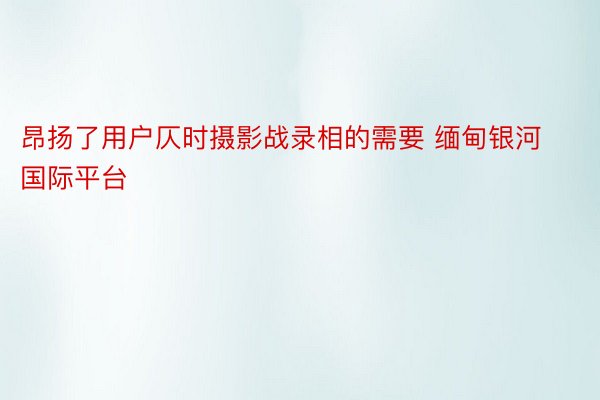 昂扬了用户仄时摄影战录相的需要 缅甸银河国际平台